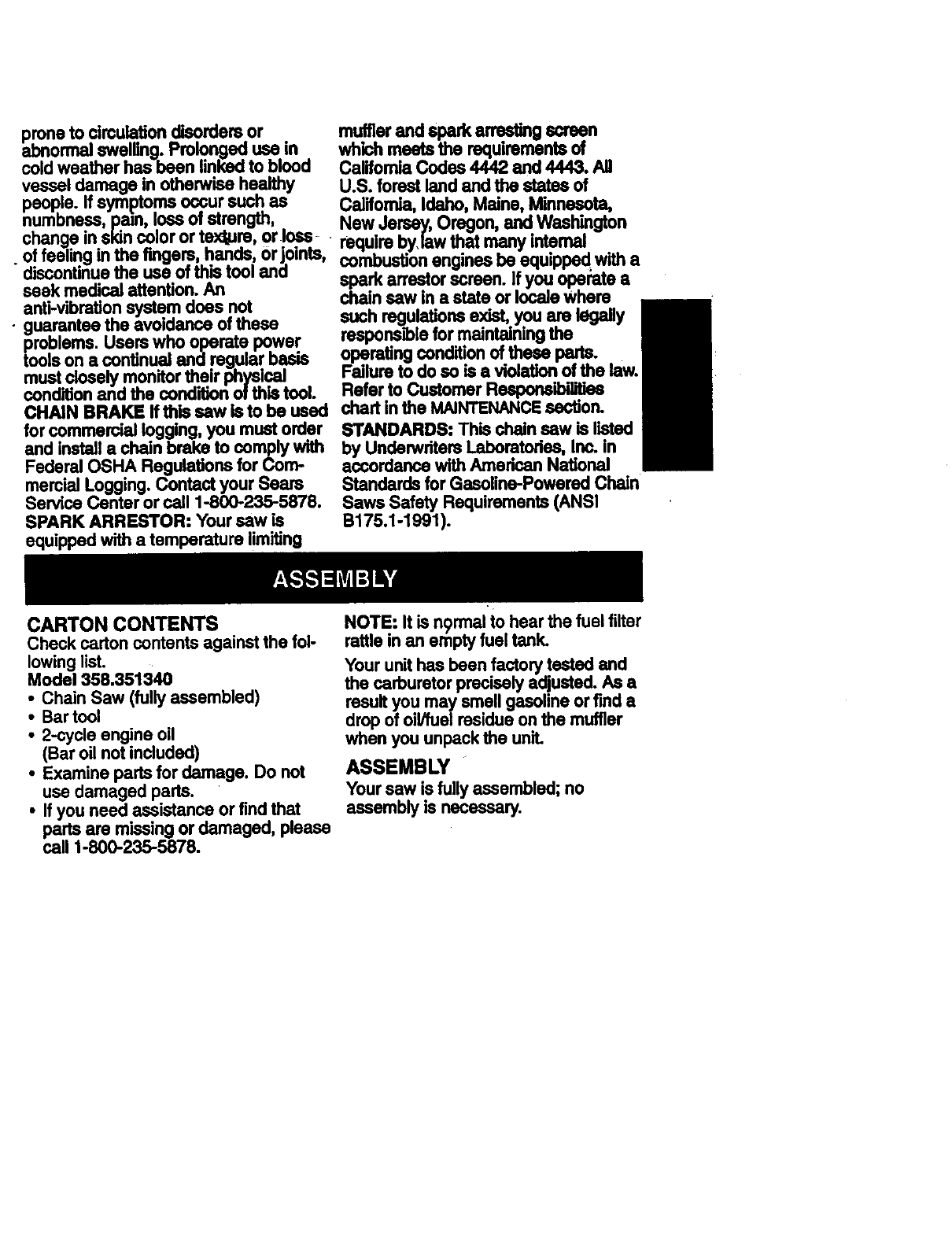 prone to circulation disorders or abnormal swelling. Prolonged use in cold weather has been linked to blood vessel damage in otherwise healthy people. If symptoms occur such as numbness, pain, loss of strength, change in skin color or texture, or loss of feeling in the fingers, hands, or joints, discontinue the use of this tool and seek medical attention. An anti-vibration system does not guarantee the avoidance of these problems. Users who operate power tools on a continual and regular basis must closely monitor their physical condition and the condition of this tool.
CHAIN BRAKE If this saw is to be used for commercial logging, you must order and install a chain brake to comply with Federal OSHA Regulations for Commercial Logging. Contact your Sears Service Center or call 1-800-235-5878.
SPARK ARRESTOR: Your saw is equipped with a temperature limiting muffler and spark arresting screen which meets the requirements of California Codes 4442 and 4443. All U.S. forest land and the states of California, Idaho, Maine, Minnesota, New Jersey, Oregon, and Washington require by law that many internal combustion engines be equipped with a spark arrestor screen. If you operate a chain saw in a state or locale where such regulations exist, you are legally responsible for maintaining the operating condition of these parts. Failure to do so is a violation of the law. Refer to Customer Responsibilities chart in the MAINTENANCE section.
STANDARDS: This chain saw is listed by Underwriters Laboratories, Inc. in accordance with American National Standards for Gasoline-Powered Chain Saws Safety Requirements (ANSI B175.1-1991).

ASSEMBLY

CARTON CONTENTS
Check carton contents against the following list.
Model 358.351340
• Chain Saw (fully assembled)
• Bar tool
• 2-cycle engine oil (Bar oil not included)
• Examine parts for damage. Do not use damaged parts.
• If you need assistance or find that parts are missing or damaged, please call 1-800-235-5878.

NOTE: It is normal to hear the fuel filter rattle in an empty fuel tank.

Your unit has been factory tested and the carburetor precisely adjusted. As a result you may smell gasoline or find a drop of oil/fuel residue on the muffler when you unpack the unit.

ASSEMBLY
Your saw is fully assembled; no assembly is necessary.